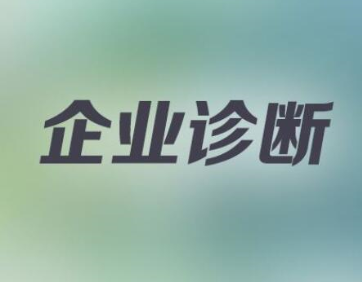 企业诊断